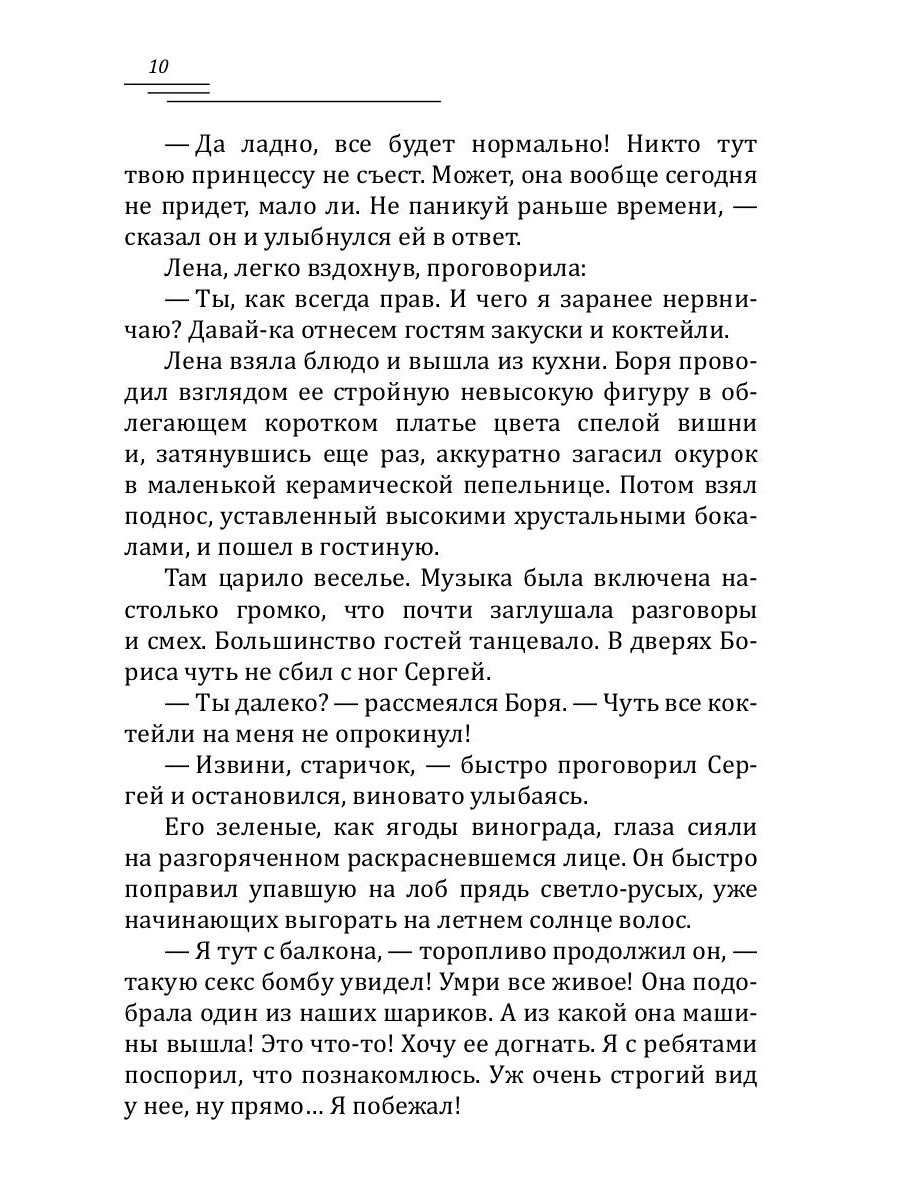 10

— Да ладно, все будет нормально! Никто тут твою принцессу не съест. Может, она вообще сегодня не придет, мало ли. Не паникуй раньше времени, — сказал он и улыбнулся ей в ответ.

Лена, легко вздохнув, проговорила:

— Ты, как всегда прав. И чего я заранее нервничаю? Давай-ка отнесем гостям закуски и коктейли.

Лена взяла блюдо и вышла из кухни. Боря проводил взглядом ее стройную невысокую фигуру в облегающем коротком платье цвета спелой вишни и, затянувшись еще раз, аккуратно загасил окурок в маленькой керамической пепельнице. Потом взял поднос, уставленный высокими хрустальными бокалами, и пошел в гостиную.

Там царило веселье. Музыка была включена настолько громко, что почти заглушала разговоры и смех. Большинство гостей танцевало. В дверях Бориса чуть не сбил с ног Сергей.

— Ты далеко? — рассмеялся Боря. — Чуть все коктейли на меня не опрокинул!

— Извини, старичок, — быстро проговорил Сергей и остановился, виновато улыбаясь.

Его зеленые, как ягоды винограда, глаза сияли на разгоряченном раскрасневшемся лице. Он быстро поправил упавшую на лоб прядь светло-русых, уже начинающих выгорать на летнем солнце волос.

— Я тут с балкона, — торопливо продолжил он, — такую секс бомбу увидел! Умри все живое! Она подобрала один из наших шариков. А из какой она машины вышла! Это что-то! Хочу ее догнать. Я с ребятами поспорил, что познакомлюсь. Уж очень строгий вид у нее, ну прямо… Я побежал!